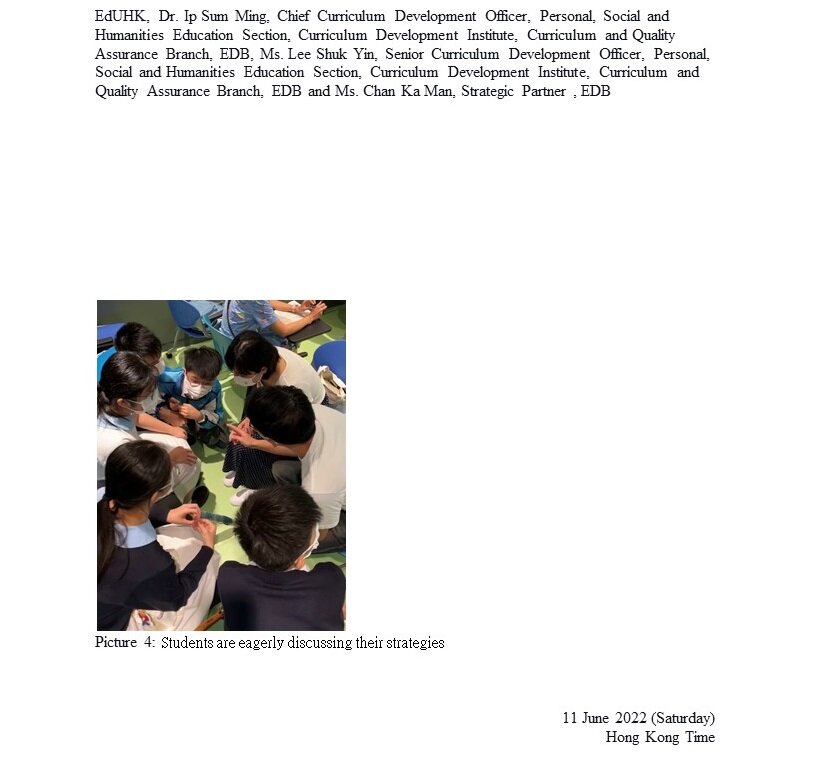 EdUHK, Dr. Ip Sum Ming, Chief Curriculum Development Officer, Personal, Social and Humanities Education Section, Curriculum Development Institute, Curriculum and Quality Assurance Branch, EDB, Ms. Lee Shuk Yin, Senior Curriculum Development Officer, Personal, Social and Humanities Education Section, Curriculum Development Institute, Curriculum and Quality Assurance Branch, EDB and Ms. Chan Ka Man, Strategic Partner , EDB

Picture 4: Students are eagerly discussing their strategies

11 June 2022 (Saturday)
Hong Kong Time